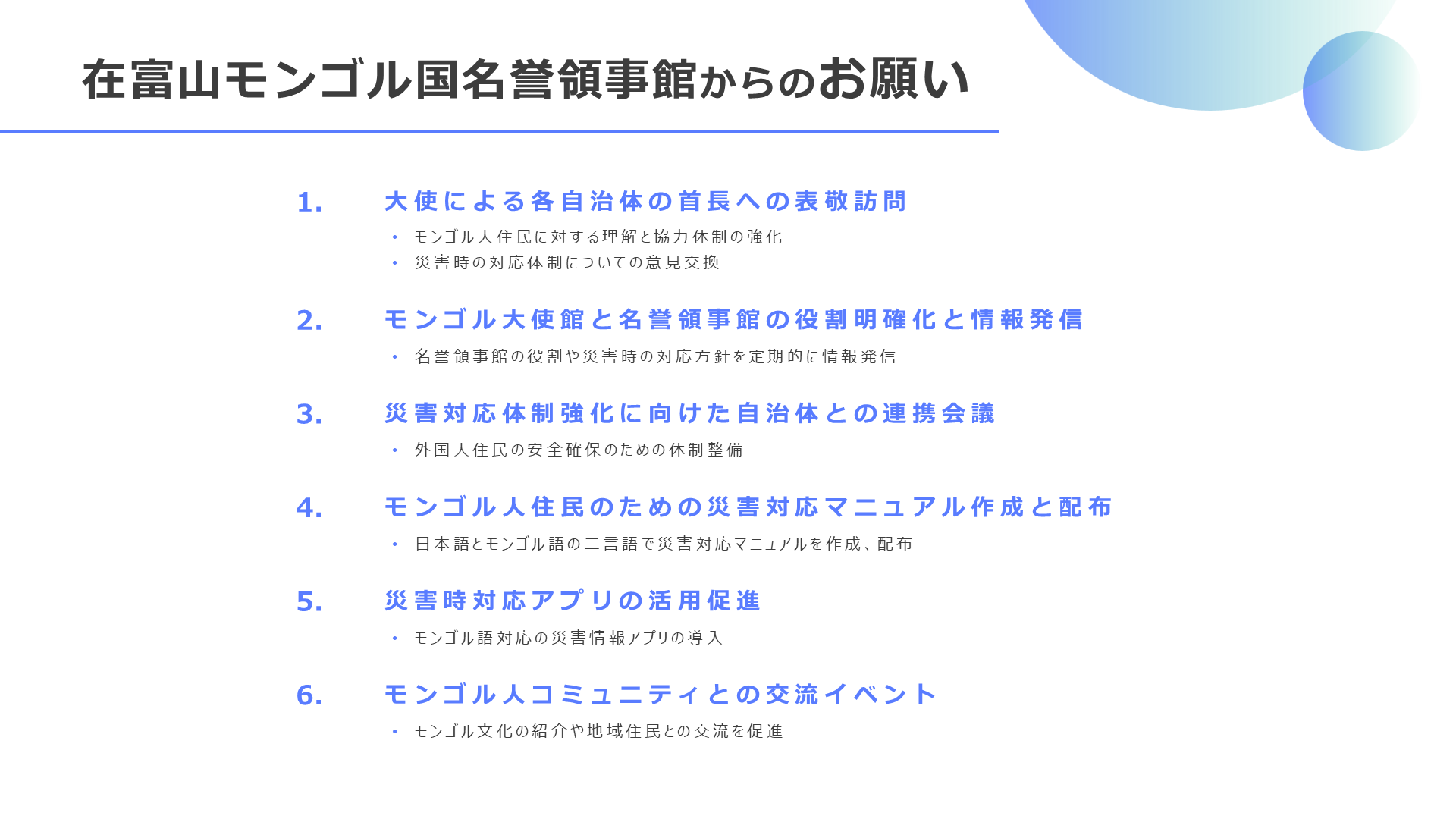 在富山モンゴル国名誉領事館からのお願い

1. 大使による各自治体の首長への表敬訪問

• モンゴル人住民に対する理解と協力体制の強化
• 災害時の対応体制についての意見交換

2. モンゴル大使館と名誉領事館の役割明確化と情報発信

• 名誉領事館の役割や災害時の対応方針を定期的に情報発信

3. 災害対応体制強化に向けた自治体との連携会議

• 外国人住民の安全確保のための体制整備

4. モンゴル人住民のための災害対応マニュアル作成と配布

• 日本語とモンゴル語の二言語で災害対応マニュアルを作成、配布

5. 災害時対応アプリの活用促進

• モンゴル語対応の災害情報アプリの導入

6. モンゴル人コミュニティとの交流イベント

• モンゴル文化の紹介や地域住民との交流を促進